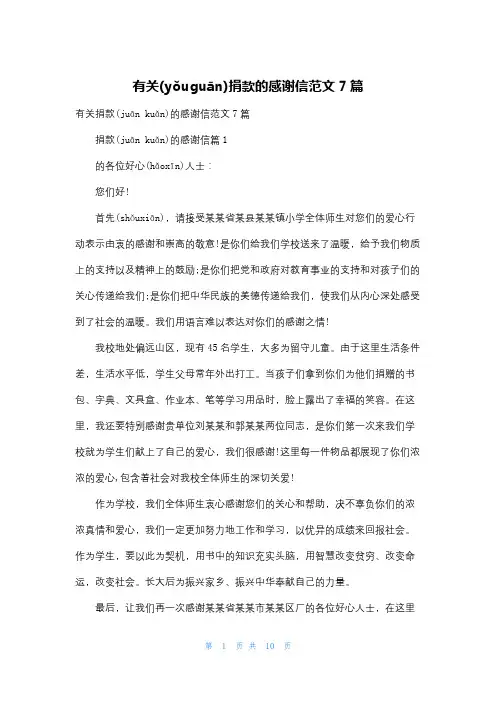 有关(yǒuguān)捐款的感谢信范文 7 篇

有关捐款(juān kuǎn)的感谢信范文 7 篇

捐款(juān kuǎn)的感谢信篇 1

的各位好心(hǎoxīn)人士：

您们好!

首先(shǒuxiān)，请接受某某省某县某某镇小学全体师生对您们的爱心行动表示由衷的感谢和崇高的敬意!是你们给我们学校送来了温暖，给予我们物质上的支持以及精神上的鼓励;是你们把党和政府对教育事业的支持和对孩子们的关心传递给我们;是你们把中华民族的美德传递给我们，使我们从内心深处感受到了社会的温暖。我们用语言难以表达对你们的感谢之情!

我校地处偏远山区，现有 45 名学生，大多为留守儿童。由于这里生活条件差，生活水平低，学生父母常年外出打工。当孩子们拿到你们为他们捐赠的书包、字典、文具盒、作业本、笔等学习用品时，脸上露出了幸福的笑容。在这里，我还要特别感谢贵单位刘某某和郭某某两位同志，是你们第一次来我们学校就为学生们献上了自己的爱心，我们很感谢!这里每一件物品都展现了你们浓浓的爱心,包含着社会对我校全体师生的深切关爱!

作为学校，我们全体师生衷心感谢您们的关心和帮助，决不辜负你们的浓浓真情和爱心，我们一定更加努力地工作和学习，以优异的成绩来回报社会。作为学生，要以此为契机，用书中的知识充实头脑，用智慧改变贫穷、改变命运，改变社会。长大后为振兴家乡、振兴中华奉献自己的力量。

最后，让我们再一次感谢某某省某某市某某区厂的各位好心人士，在这里

第 1 页 共 10 页